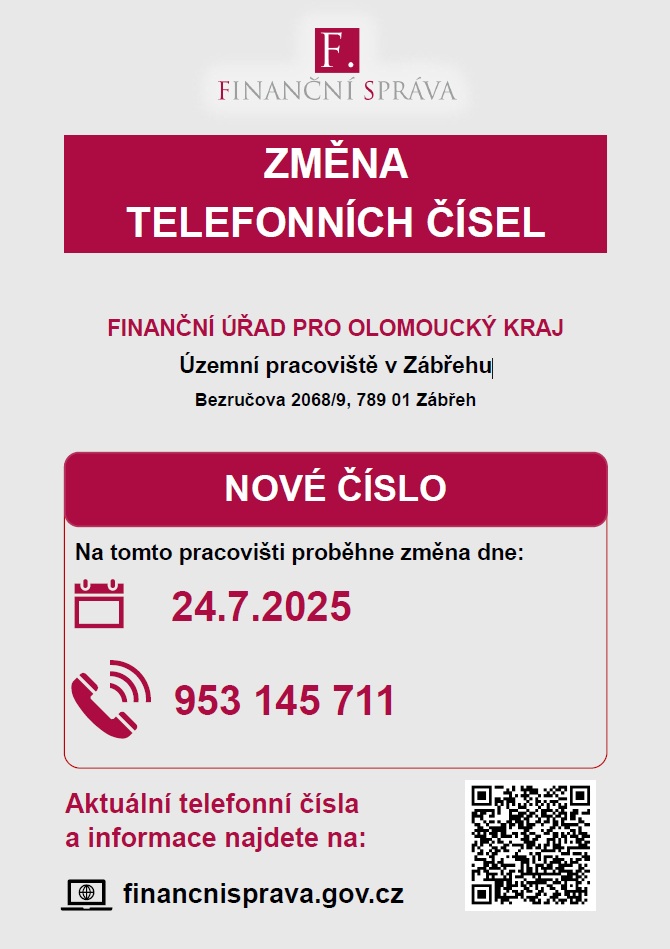 F.
FINANČNÍ SPRÁVA

ZMĚNA
TELEFONNÍCH ČÍSEL

FINANČNÍ ÚŘAD PRO OLOMOUCKÝ KRAJ
Územní pracoviště v Zábřehu
Bezručova 2068/9, 789 01 Zábřeh

NOVÉ ČÍSLO

Na tomto pracovišti proběhne změna dne:

24.7.2025

953 145 711

Aktuální telefonní čísla
a informace najdete na:

financnisprava.gov.cz